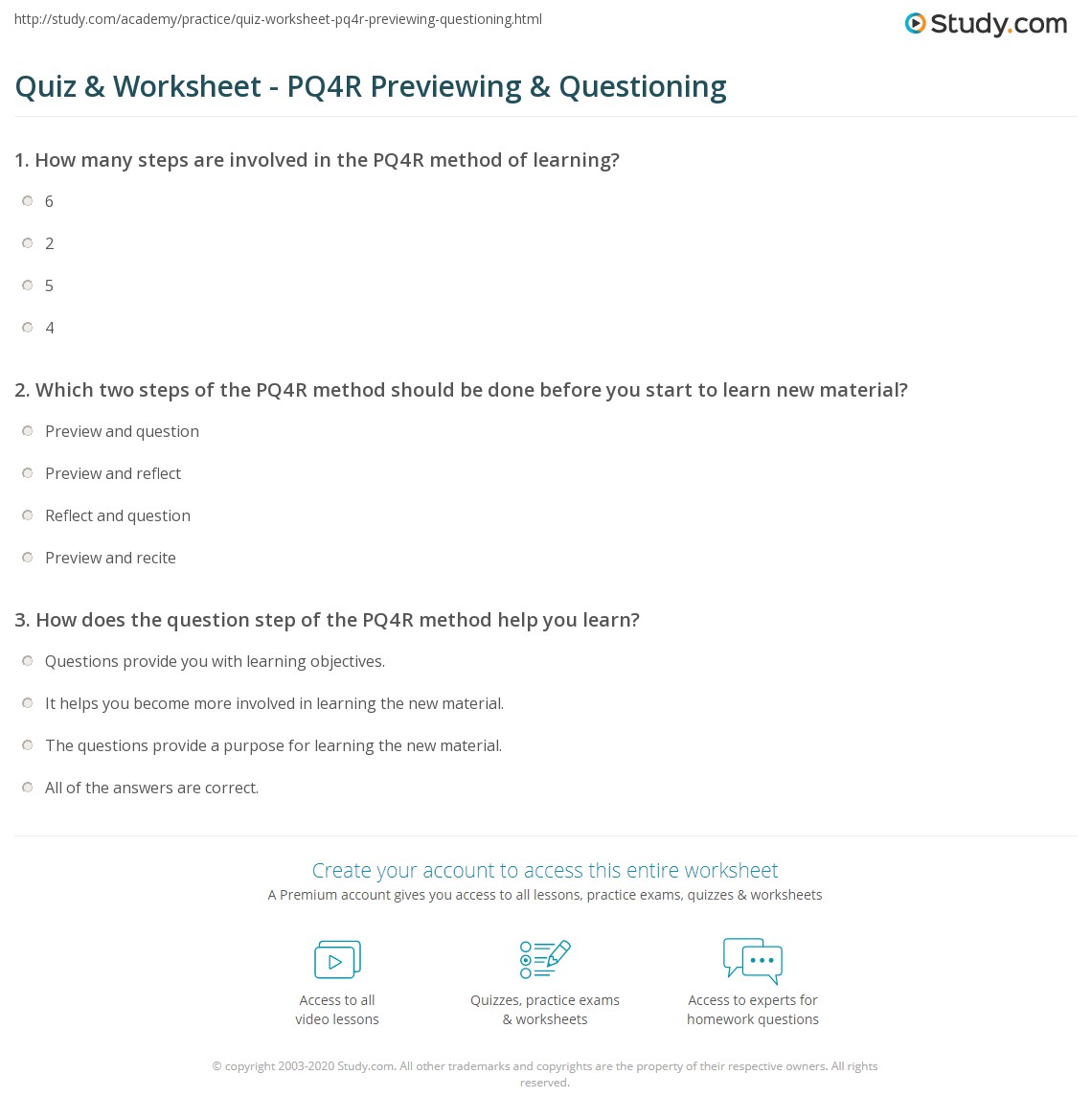 http://study.com/academy/practice/quiz-worksheet-pq4r-previewing-questioning.html

Study.com

Quiz & Worksheet - PQ4R Previewing & Questioning

1. How many steps are involved in the PQ4R method of learning?

6

2

5

4

2. Which two steps of the PQ4R method should be done before you start to learn new material?

Preview and question

Preview and reflect

Reflect and question

Preview and recite

3. How does the question step of the PQ4R method help you learn?

Questions provide you with learning objectives.

It helps you become more involved in learning the new material.

The questions provide a purpose for learning the new material.

All of the answers are correct.

Create your account to access this entire worksheet

A Premium account gives you access to all lessons, practice exams, quizzes & worksheets

Access to all video lessons

Quizzes, practice exams & worksheets

Access to experts for homework questions

© copyright 2003-2020 Study.com. All other trademarks and copyrights are the property of their respective owners. All rights reserved.